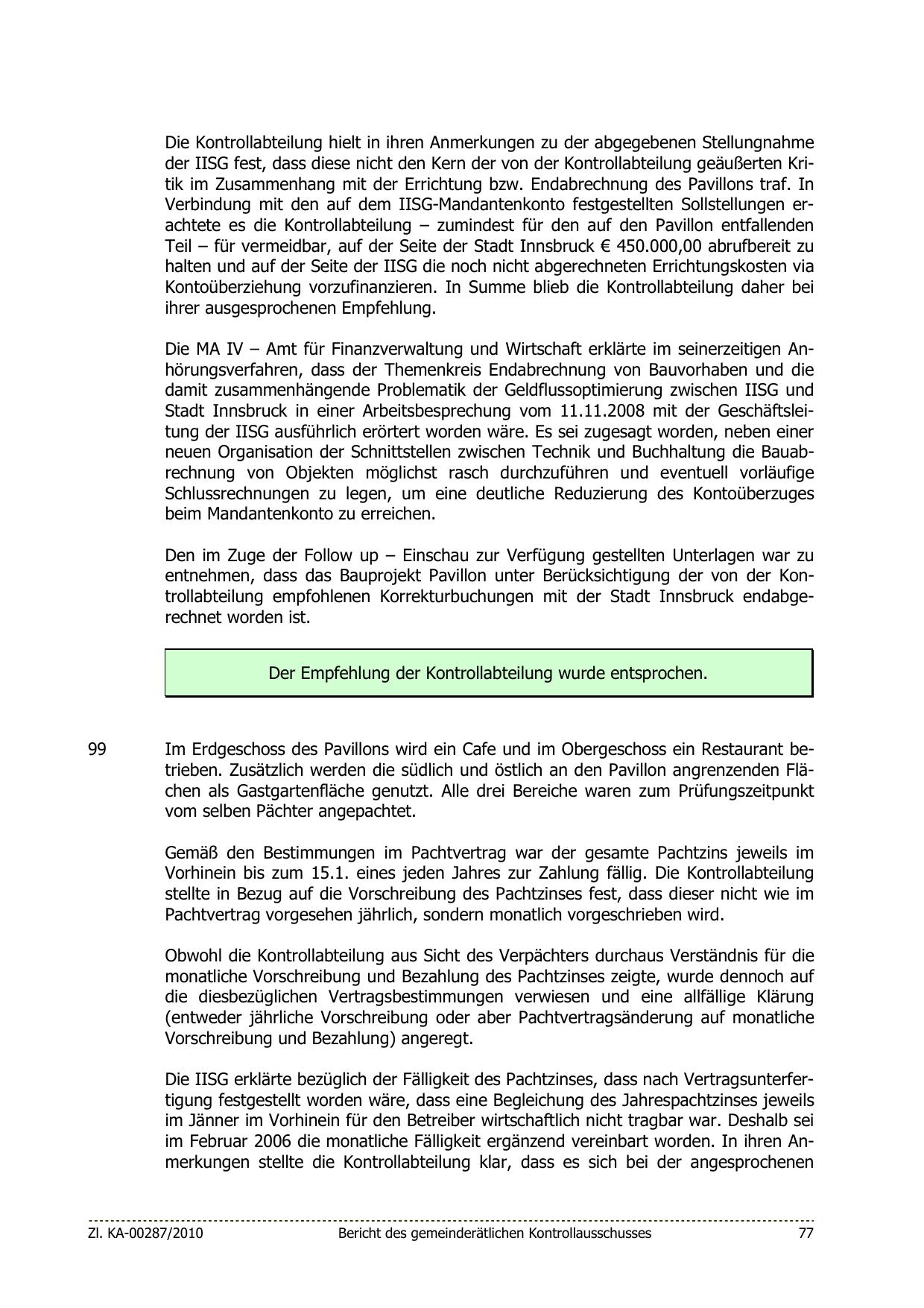 Die Kontrollabteilung hielt in ihren Anmerkungen zu der abgegebenen Stellungnahme der IISG fest, dass diese nicht den Kern der von der Kontrollabteilung geäußerten Kritik im Zusammenhang mit der Errichtung bzw. Endabrechnung des Pavillons traf. In Verbindung mit den auf dem IISG-Mandantenkonto festgestellten Sollstellungen erachtete es die Kontrollabteilung – zumindest für den auf den Pavillon entfallenden Teil – für vermeidbar, auf der Seite der Stadt Innsbruck € 450.000,00 abrufbereit zu halten und auf der Seite der IISG die noch nicht abgerechneten Errichtungskosten via Kontoüberziehung vorzufinanzieren. In Summe blieb die Kontrollabteilung daher bei ihrer ausgesprochenen Empfehlung.

Die MA IV – Amt für Finanzverwaltung und Wirtschaft erklärte im seinerzeitigen Anhörungsverfahren, dass der Themenkreis Endabrechnung von Bauvorhaben und die damit zusammenhängende Problematik der Geldflussoptimierung zwischen IISG und Stadt Innsbruck in einer Arbeitsbesprechung vom 11.11.2008 mit der Geschäftsleitung der IISG ausführlich erörtert worden wäre. Es sei zugesagt worden, neben einer neuen Organisation der Schnittstellen zwischen Technik und Buchhaltung die Bauabrechnung von Objekten möglichst rasch durchzuführen und eventuell vorläufige Schlussrechnungen zu legen, um eine deutliche Reduzierung des Kontoüberzuges beim Mandantenkonto zu erreichen.

Den im Zuge der Follow up – Einschau zur Verfügung gestellten Unterlagen war zu entnehmen, dass das Bauprojekt Pavillon unter Berücksichtigung der von der Kontrollabteilung empfohlenen Korrekturbuchungen mit der Stadt Innsbruck endabgerechnet worden ist.

Der Empfehlung der Kontrollabteilung wurde entsprochen.

99 Im Erdgeschoss des Pavillons wird ein Cafe und im Obergeschoss ein Restaurant betrieben. Zusätzlich werden die südlich und östlich an den Pavillon angrenzenden Flächen als Gastgartenfläche genutzt. Alle drei Bereiche waren zum Prüfungszeitpunkt vom selben Pächter angepachtet.

Gemäß den Bestimmungen im Pachtvertrag war der gesamte Pachtzins jeweils im Vorhinein bis zum 15.1. eines jeden Jahres zur Zahlung fällig. Die Kontrollabteilung stellte in Bezug auf die Vorschreibung des Pachtzinses fest, dass dieser nicht wie im Pachtvertrag vorgesehen jährlich, sondern monatlich vorgeschrieben wird.

Obwohl die Kontrollabteilung aus Sicht des Verpächters durchaus Verständnis für die monatliche Vorschreibung und Bezahlung des Pachtzinses zeigte, wurde dennoch auf die diesbezüglichen Vertragsbestimmungen verwiesen und eine allfällige Klärung (entweder jährliche Vorschreibung oder aber Pachtvertragsänderung auf monatliche Vorschreibung und Bezahlung) angeregt.

Die IISG erklärte bezüglich der Fälligkeit des Pachtzinses, dass nach Vertragsunterfertigung festgestellt worden wäre, dass eine Begleichung des Jahrespachtzinses jeweils im Jänner im Vorhinein für den Betreiber wirtschaftlich nicht tragbar war. Deshalb sei im Februar 2006 die monatliche Fälligkeit ergänzend vereinbart worden. In ihren Anmerkungen stellte die Kontrollabteilung klar, dass es sich bei der angesprochenen

Zl. KA-00287/2010 Bericht des gemeinderätlichen Kontrollausschusses 77